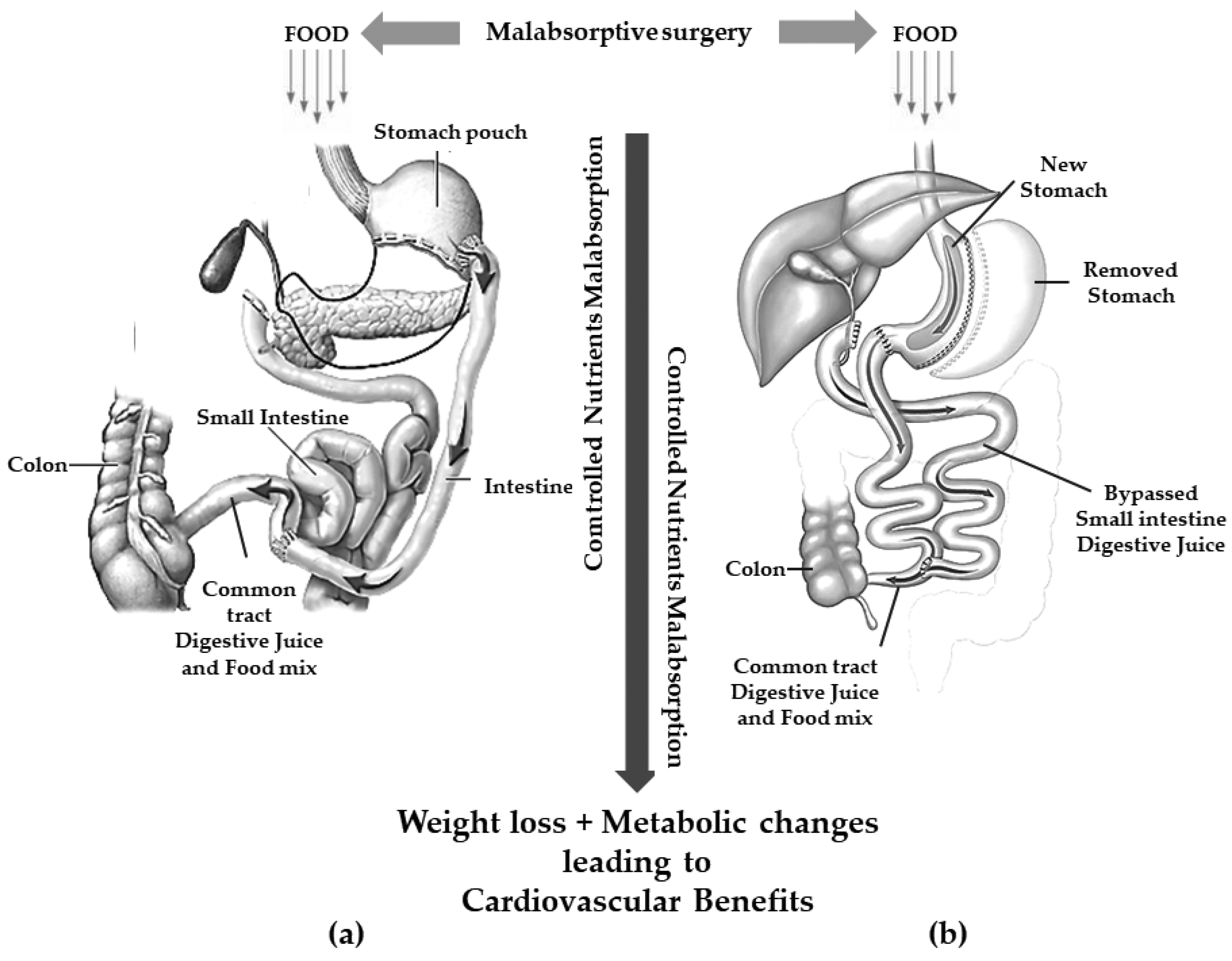 FOOD

Malabsorptive surgery

FOOD

Stomach pouch

Small Intestine

Colon

Intestine

Common tract Digestive Juice and Food mix

Controlled Nutrients Malabsorption

Controlled Nutrients Malabsorption

New Stomach

Removed Stomach

Bypassed Small intestine Digestive Juice

Colon

Common tract Digestive Juice and Food mix

Weight loss + Metabolic changes leading to Cardiovascular Benefits

(a)

(b)